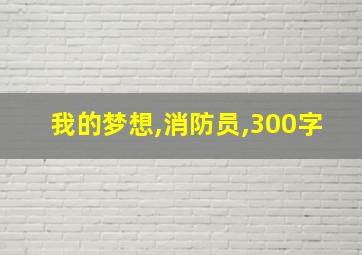 我的梦想,消防员,300字